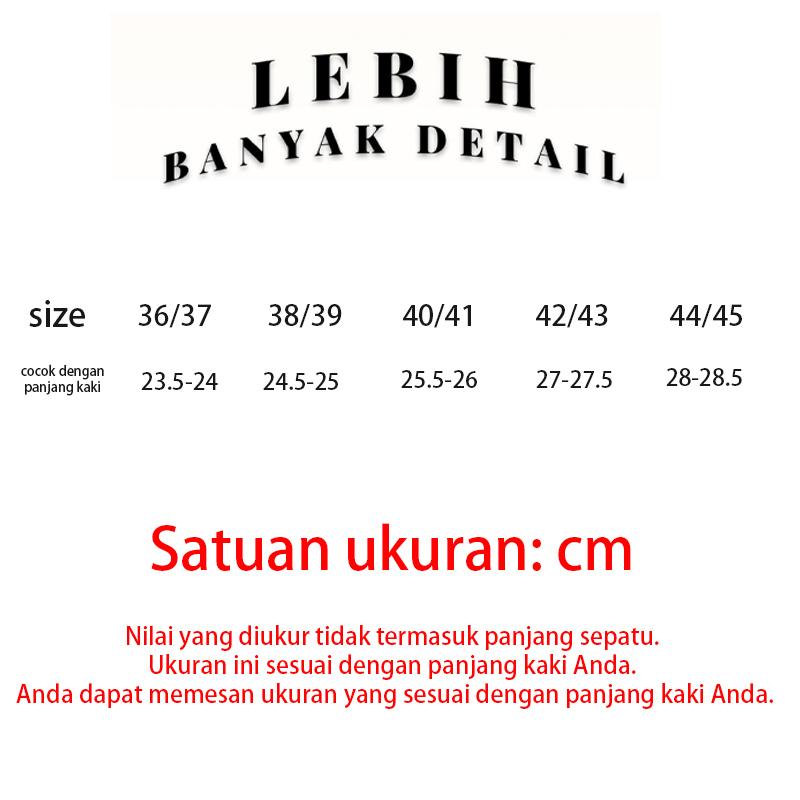 LEBIH
BANYAK DETAIL

| size | 36/37 | 38/39 | 40/41 | 42/43 | 44/45 |
|---|---|---|---|---|---|
| cocok dengan panjang kaki | 23.5-24 | 24.5-25 | 25.5-26 | 27-27.5 | 28-28.5 |

Satuan ukuran: cm

Nilai yang diukur tidak termasuk panjang sepatu.
Ukuran ini sesuai dengan panjang kaki Anda.
Anda dapat memesan ukuran yang sesuai dengan panjang kaki Anda.